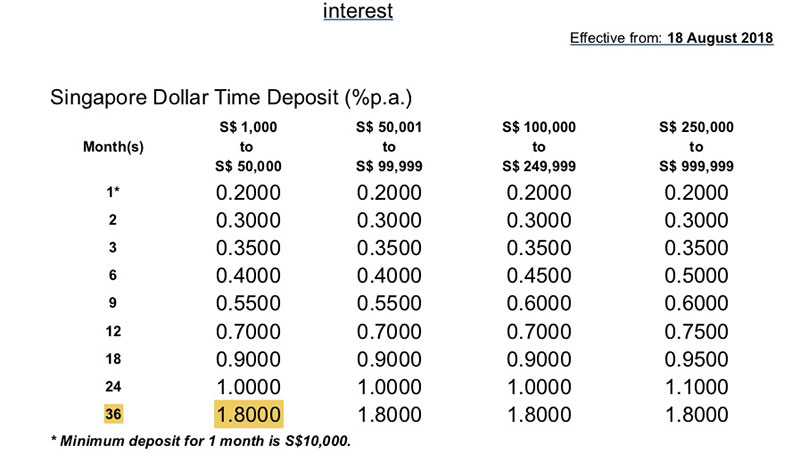 interest

Effective from: 18 August 2018

Singapore Dollar Time Deposit (%p.a.)

| Month(s) | S$ 1,000 to S$ 50,000 | S$ 50,001 to S$ 99,999 | S$ 100,000 to S$ 249,999 | S$ 250,000 to S$ 999,999 |
|---|---|---|---|---|
| 1* | 0.2000 | 0.2000 | 0.2000 | 0.2000 |
| 2 | 0.3000 | 0.3000 | 0.3000 | 0.3000 |
| 3 | 0.3500 | 0.3500 | 0.3500 | 0.3500 |
| 6 | 0.4000 | 0.4000 | 0.4500 | 0.5000 |
| 9 | 0.5500 | 0.5500 | 0.6000 | 0.6000 |
| 12 | 0.7000 | 0.7000 | 0.7000 | 0.7500 |
| 18 | 0.9000 | 0.9000 | 0.9000 | 0.9500 |
| 24 | 1.0000 | 1.0000 | 1.0000 | 1.1000 |
| 36 | 1.8000 | 1.8000 | 1.8000 | 1.8000 |

* Minimum deposit for 1 month is S$10,000.